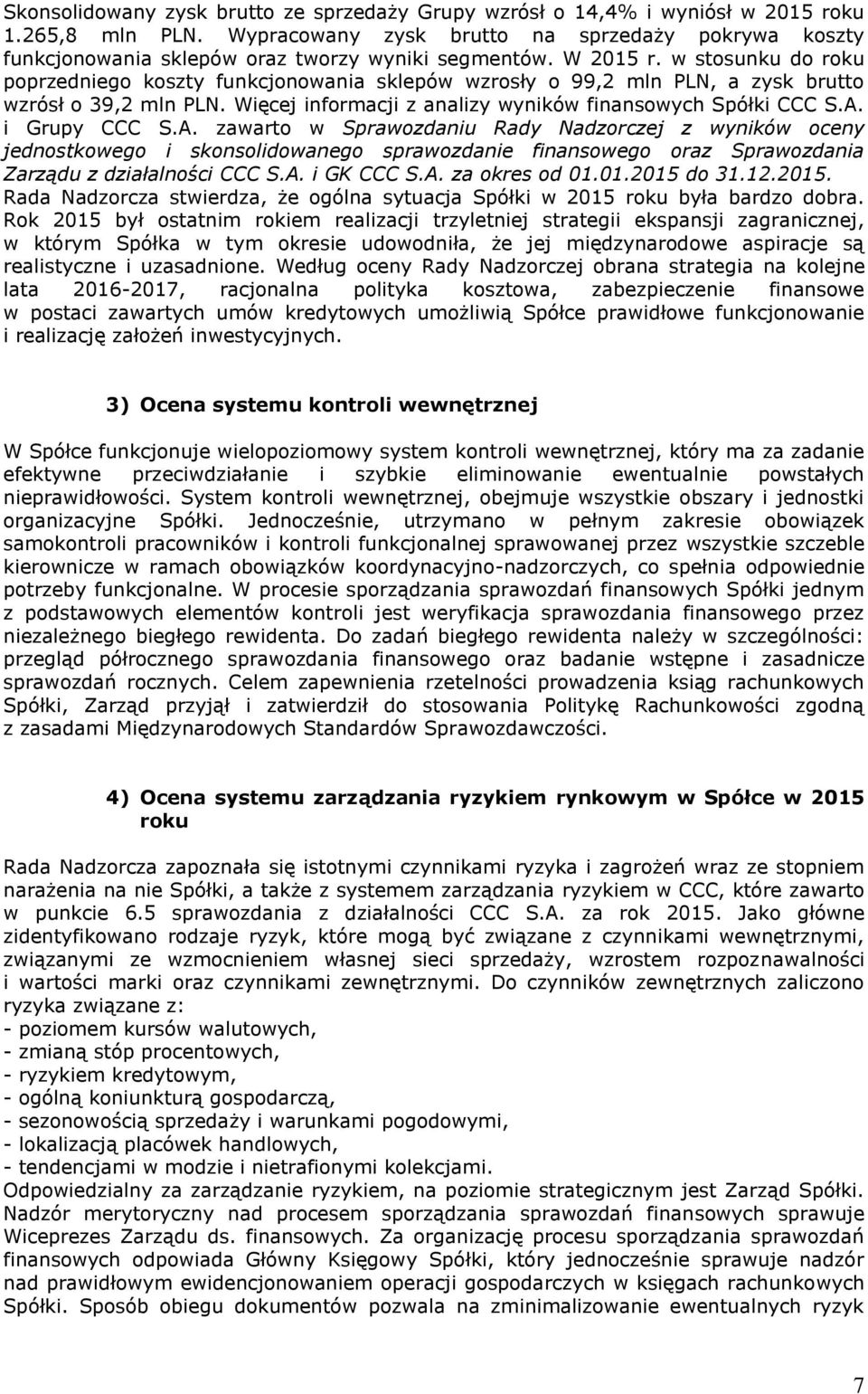 Skonsolidowany zysk brutto ze sprzedaży Grupy wzrósł o 14,4% i wyniósł w 2015 roku 1.265,8 mln PLN. Wypracowany zysk brutto na sprzedaży pokrywa koszty funkcjonowania sklepów oraz tworzy wyniki segmentów. W 2015 r. w stosunku do roku poprzedniego koszty funkcjonowania sklepów wzrosły o 99,2 mln PLN, a zysk brutto wzrósł o 39,2 mln PLN. Więcej informacji z analizy wyników finansowych Spółki CCC S.A. i Grupy CCC S.A. zawarto w Sprawozdaniu Rady Nadzorczej z wyników oceny jednostkowego i skonsolidowanego sprawozdanie finansowego oraz Sprawozdania Zarządu z działalności CCC S.A. i GK CCC S.A. za okres od 01.01.2015 do 31.12.2015. Rada Nadzorcza stwierdza, że ogólna sytuacja Spółki w 2015 roku była bardzo dobra. Rok 2015 był ostatnim rokiem realizacji trzyletniej strategii ekspansji zagranicznej, w którym Spółka w tym okresie udowodniła, że jej międzynarodowe aspiracje są realistyczne i uzasadnione. Według oceny Rady Nadzorczej obrana strategia na kolejne lata 2016-2017, racjonalna polityka kosztowa, zabezpieczenie finansowe w postaci zawartych umów kredytowych umożliwią Spółce prawidłowe funkcjonowanie i realizację założeń inwestycyjnych.

3) Ocena systemu kontroli wewnętrznej

W Spółce funkcjonuje wielopoziomowy system kontroli wewnętrznej, który ma za zadanie efektywne przeciwdziałanie i szybkie eliminowanie ewentualnie powstałych nieprawidłowości. System kontroli wewnętrznej, obejmuje wszystkie obszary i jednostki organizacyjne Spółki. Jednocześnie, utrzymano w pełnym zakresie obowiązek samokontroli pracowników i kontroli funkcjonalnej sprawowanej przez wszystkie szczeble kierownicze w ramach obowiązków koordynacyjno-nadzorczych, co spełnia odpowiednie potrzeby funkcjonalne. W procesie sporządzania sprawozdań finansowych Spółki jednym z podstawowych elementów kontroli jest weryfikacja sprawozdania finansowego przez niezależnego biegłego rewidenta. Do zadań biegłego rewidenta należy w szczególności: przegląd półrocznego sprawozdania finansowego oraz badanie wstępne i zasadnicze sprawozdań rocznych. Celem zapewnienia rzetelności prowadzenia ksiąg rachunkowych Spółki, Zarząd przyjął i zatwierdził do stosowania Politykę Rachunkowości zgodną z zasadami Międzynarodowych Standardów Sprawozdawczości.

4) Ocena systemu zarządzania ryzykiem rynkowym w Spółce w 2015 roku

Rada Nadzorcza zapoznała się istotnymi czynnikami ryzyka i zagrożeń wraz ze stopniem narażenia na nie Spółki, a także z systemem zarządzania ryzykiem w CCC, które zawarto w punkcie 6.5 sprawozdania z działalności CCC S.A. za rok 2015. Jako główne zidentyfikowano rodzaje ryzyk, które mogą być związane z czynnikami wewnętrznymi, związanymi ze wzmocnieniem własnej sieci sprzedaży, wzrostem rozpoznawalności i wartości marki oraz czynnikami zewnętrznymi. Do czynników zewnętrznych zaliczono ryzyka związane z:
- poziomem kursów walutowych,
- zmianą stóp procentowych,
- ryzykiem kredytowym,
- ogólną koniunkturą gospodarczą,
- sezonowością sprzedaży i warunkami pogodowymi,
- lokalizacją placówek handlowych,
- tendencjami w modzie i nietrafionymi kolekcjami.
Odpowiedzialny za zarządzanie ryzykiem, na poziomie strategicznym jest Zarząd Spółki. Nadzór merytoryczny nad procesem sporządzania sprawozdań finansowych sprawuje Wiceprezes Zarządu ds. finansowych. Za organizację procesu sporządzania sprawozdań finansowych odpowiada Główny Księgowy Spółki, który jednocześnie sprawuje nadzór nad prawidłowym ewidencjonowaniem operacji gospodarczych w księgach rachunkowych Spółki. Sposób obiegu dokumentów pozwala na zminimalizowanie ewentualnych ryzyk

7